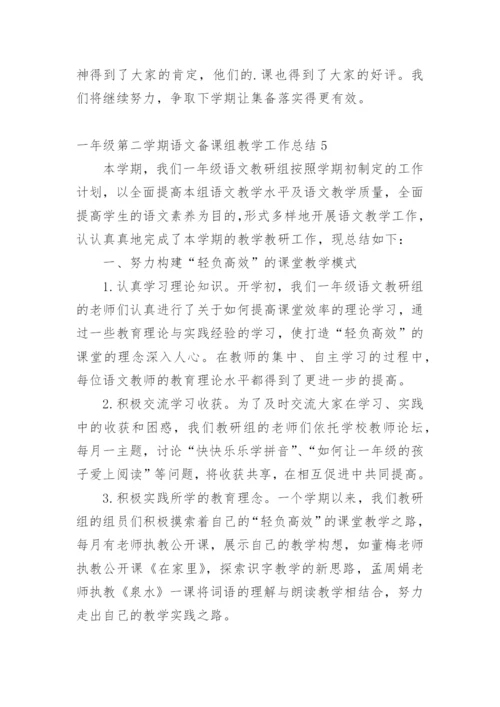 神得到了大家的肯定，他们的.课也得到了大家的好评。我们将继续努力，争取下学期让集备落实得更有效。

一年级第二学期语文备课组教学工作总结 5

本学期，我们一年级语文教研组按照学期初制定的工作计划，以全面提高本组语文教学水平及语文教学质量，全面提高学生的语文素养为目的,形式多样地开展语文教学工作，认认真真地完成了本学期的教学教研工作，现总结如下：

一、努力构建“轻负高效”的课堂教学模式

1.认真学习理论知识。开学初，我们一年级语文教研组的老师们认真进行了关于如何提高课堂效率的理论学习，通过一些教育理论与实践经验的学习，使打造“轻负高效”的课堂的理念深入人心。在教师的集中、自主学习的过程中，每位语文教师的教育理论水平都得到了更进一步的提高。

2.积极交流学习收获。为了及时交流大家在学习、实践中的收获和困惑，我们教研组的老师们依托学校教师论坛，每月一主题，讨论“快快乐乐学拼音”、“如何让一年级的孩子爱上阅读”等问题，将收获共享，在相互促进中共同提高。

3.积极实践所学的教育理念。一个学期以来，我们教研组的组员们积极摸索着自己的“轻负高效”的课堂教学之路，每月有老师执教公开课，展示自己的教学构想，如董梅老师执教公开课《在家里》，探索识字教学的新思路，孟周娟老师执教《泉水》一课将词语的理解与朗读教学相结合，努力走出自己的教学实践之路。